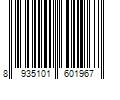 8 935101 601967